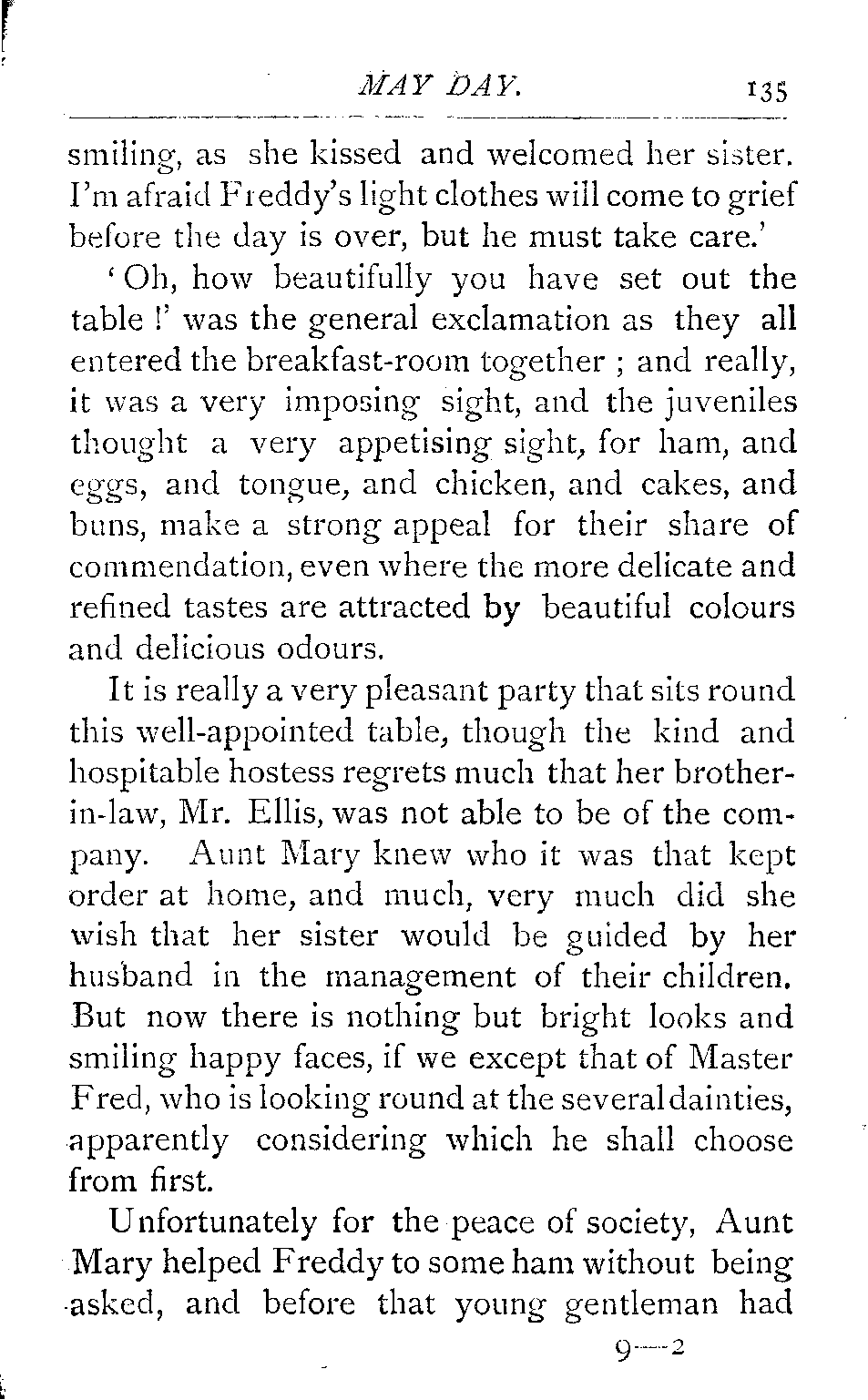 MAY DAY. 135

smiling, as she kissed and welcomed her sister. I'm afraid Freddy's light clothes will come to grief before the day is over, but he must take care.'

'Oh, how beautifully you have set out the table !' was the general exclamation as they all entered the breakfast-room together ; and really, it was a very imposing sight, and the juveniles thought a very appetising sight, for ham, and eggs, and tongue, and chicken, and cakes, and buns, make a strong appeal for their share of commendation, even where the more delicate and refined tastes are attracted by beautiful colours and delicious odours.

It is really a very pleasant party that sits round this well-appointed table, though the kind and hospitable hostess regrets much that her brother-in-law, Mr. Ellis, was not able to be of the company. Aunt Mary knew who it was that kept order at home, and much, very much did she wish that her sister would be guided by her husband in the management of their children. But now there is nothing but bright looks and smiling happy faces, if we except that of Master Fred, who is looking round at the several dainties, apparently considering which he shall choose from first.

Unfortunately for the peace of society, Aunt Mary helped Freddy to some ham without being asked, and before that young gentleman had

9—2